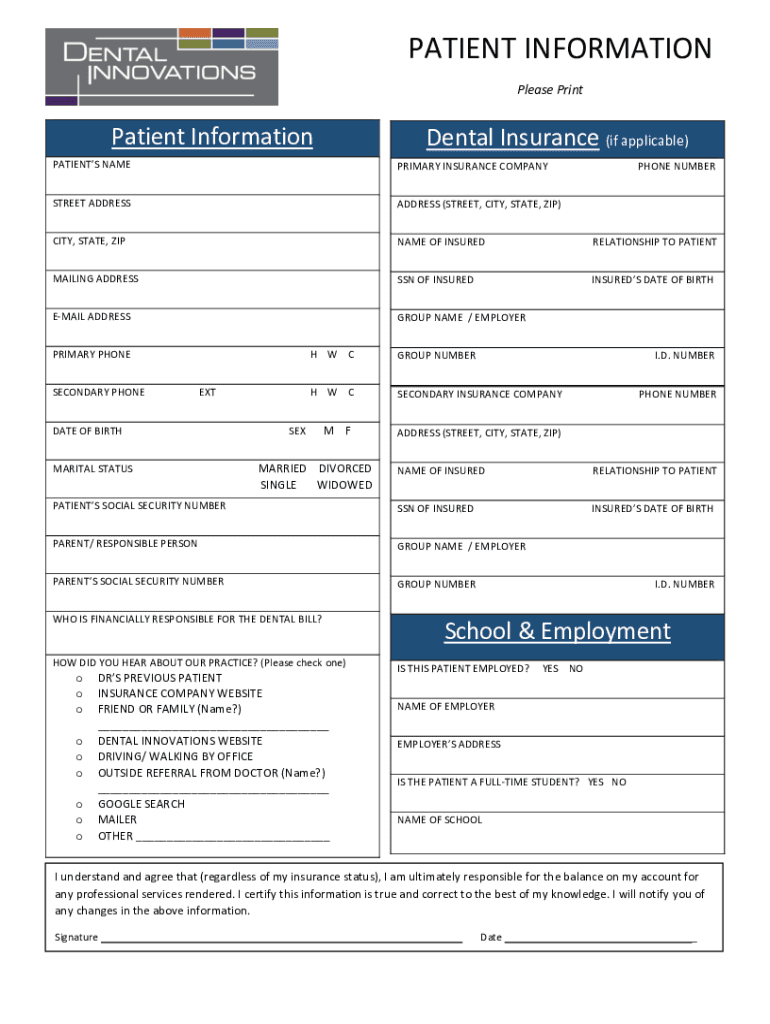 DENTAL INNOVATIONS

PATIENT INFORMATION

Please Print

Patient Information

PATIENT'S NAME

STREET ADDRESS

CITY, STATE, ZIP

MAILING ADDRESS

E-MAIL ADDRESS

PRIMARY PHONE H W C

SECONDARY PHONE EXT H W C

DATE OF BIRTH SEX M F

MARITAL STATUS MARRIED DIVORCED SINGLE WIDOWED

PATIENT'S SOCIAL SECURITY NUMBER

PARENT/ RESPONSIBLE PERSON

PARENT'S SOCIAL SECURITY NUMBER

WHO IS FINANCIALLY RESPONSIBLE FOR THE DENTAL BILL?

HOW DID YOU HEAR ABOUT OUR PRACTICE? (Please check one)
o DR'S PREVIOUS PATIENT
o INSURANCE COMPANY WEBSITE
o FRIEND OR FAMILY (Name?) ______________________________
o DENTAL INNOVATIONS WEBSITE
o DRIVING/ WALKING BY OFFICE
o OUTSIDE REFERRAL FROM DOCTOR (Name?) ______________________________
o GOOGLE SEARCH
o MAILER
o OTHER ______________________________

Dental Insurance (if applicable)

PRIMARY INSURANCE COMPANY PHONE NUMBER

ADDRESS (STREET, CITY, STATE, ZIP)

NAME OF INSURED RELATIONSHIP TO PATIENT

SSN OF INSURED INSURED'S DATE OF BIRTH

GROUP NAME / EMPLOYER

GROUP NUMBER I.D. NUMBER

SECONDARY INSURANCE COMPANY PHONE NUMBER

ADDRESS (STREET, CITY, STATE, ZIP)

NAME OF INSURED RELATIONSHIP TO PATIENT

SSN OF INSURED INSURED'S DATE OF BIRTH

GROUP NAME / EMPLOYER

GROUP NUMBER I.D. NUMBER

School & Employment

IS THIS PATIENT EMPLOYED? YES NO

NAME OF EMPLOYER

EMPLOYER'S ADDRESS

IS THE PATIENT A FULL-TIME STUDENT? YES NO

NAME OF SCHOOL

I understand and agree that (regardless of my insurance status), I am ultimately responsible for the balance on my account for any professional services rendered. I certify this information is true and correct to the best of my knowledge. I will notify you of any changes in the above information.

Signature ______________________________ Date ______________________________